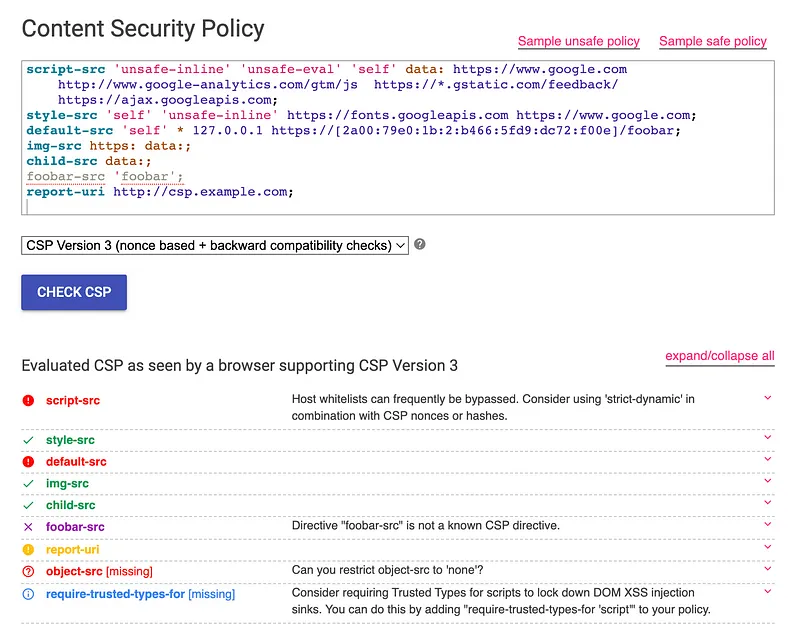 Content Security Policy

Sample unsafe policy Sample safe policy

script-src 'unsafe-inline' 'unsafe-eval' 'self' data: https://www.google.com http://www.google-analytics.com/gtm/js https://*.gstatic.com/feedback/ https://ajax.googleapis.com;
style-src 'self' 'unsafe-inline' https://fonts.googleapis.com https://www.google.com;
default-src 'self' * 127.0.0.1 https://[2a00:79e0:1b:2:b466:5fd9:dc72:f00e]/foobar;
img-src https: data:;
child-src data:;
foobar-src 'foobar';
report-uri http://csp.example.com;

CSP Version 3 (nonce based + backward compatibility checks)

CHECK CSP

Evaluated CSP as seen by a browser supporting CSP Version 3

expand/collapse all

| | |
|---|---|
| script-src | Host whitelists can frequently be bypassed. Consider using 'strict-dynamic' in combination with CSP nonces or hashes. |
| style-src | |
| default-src | |
| img-src | |
| child-src | |
| foobar-src | Directive "foobar-src" is not a known CSP directive. |
| report-uri | |
| object-src [missing] | Can you restrict object-src to 'none'? |
| require-trusted-types-for [missing] | Consider requiring Trusted Types for scripts to lock down DOM XSS injection sinks. You can do this by adding "require-trusted-types-for 'script'" to your policy. |